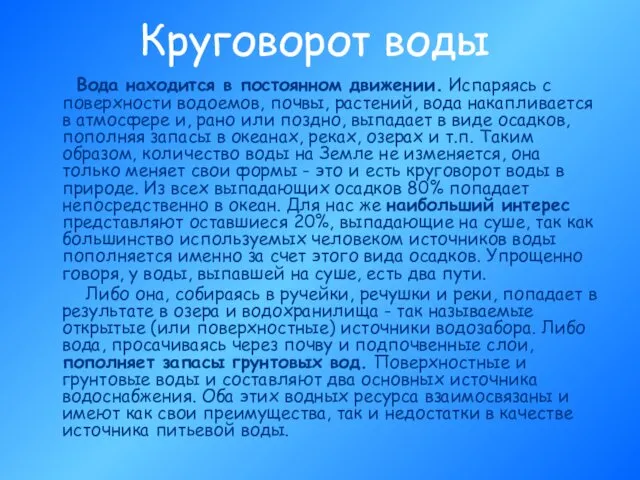 Круговорот воды

Вода находится в постоянном движении. Испаряясь с поверхности водоемов, почвы, растений, вода накапливается в атмосфере и, рано или поздно, выпадает в виде осадков, пополняя запасы в океанах, реках, озерах и т.п. Таким образом, количество воды на Земле не изменяется, она только меняет свои формы - это и есть круговорот воды в природе. Из всех выпадающих осадков 80% попадает непосредственно в океан. Для нас же наибольший интерес представляют оставшиеся 20%, выпадающие на суше, так как большинство используемых человеком источников воды пополняется именно за счет этого вида осадков. Упрощенно говоря, у воды, выпавшей на суше, есть два пути.

Либо она, собираясь в ручейки, речушки и реки, попадает в результате в озера и водохранилища - так называемые открытые (или поверхностные) источники водозабора. Либо вода, просачиваясь через почву и подпочвенные слои, пополняет запасы грунтовых вод. Поверхностные и грунтовые воды и составляют два основных источника водоснабжения. Оба этих водных ресурса взаимосвязаны и имеют как свои преимущества, так и недостатки в качестве источника питьевой воды.